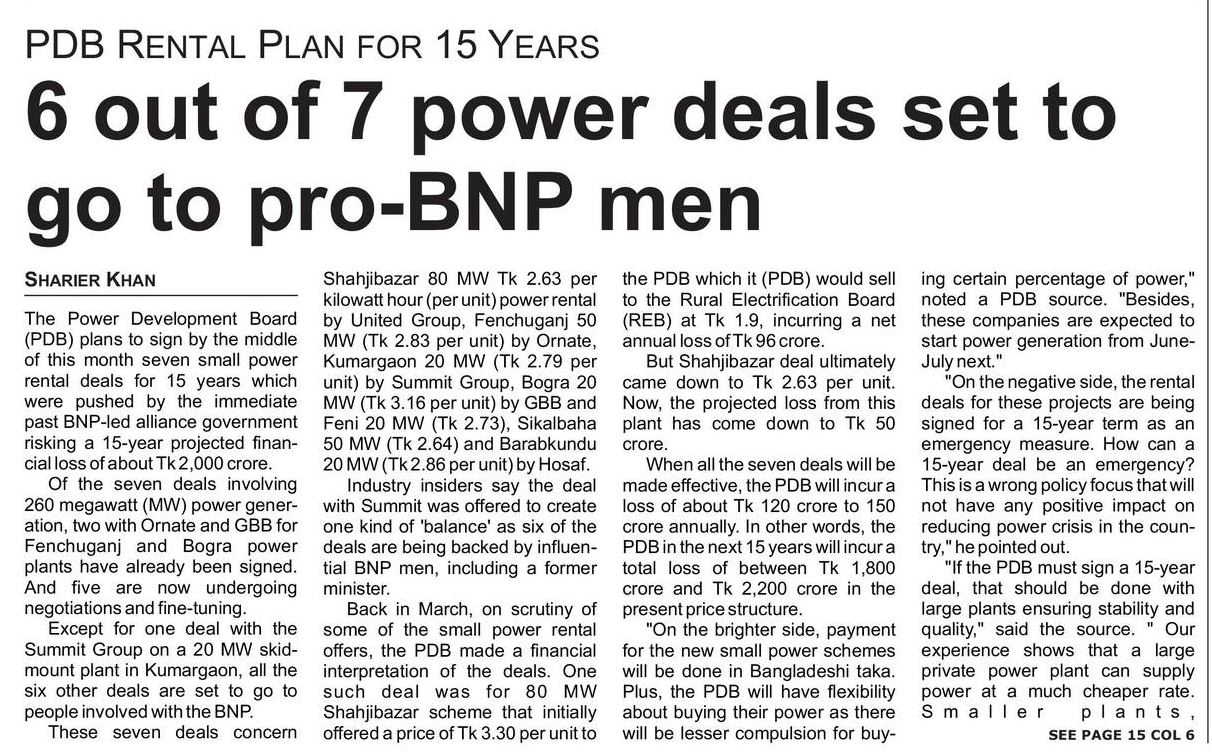 PDB RENTAL PLAN FOR 15 YEARS

6 out of 7 power deals set to go to pro-BNP men

SHARIER KHAN

The Power Development Board (PDB) plans to sign by the middle of this month seven small power rental deals for 15 years which were pushed by the immediate past BNP-led alliance government risking a 15-year projected financial loss of about Tk 2,000 crore.

Of the seven deals involving 260 megawatt (MW) power generation, two with Ornate and GBB for Fenchuganj and Bogra power plants have already been signed. And five are now undergoing negotiations and fine-tuning.

Except for one deal with the Summit Group on a 20 MW skid-mount plant in Kumargaon, all the six other deals are set to go to people involved with the BNP.

These seven deals concern Shahjibazar 80 MW Tk 2.63 per kilowatt hour (per unit) power rental by United Group, Fenchuganj 50 MW (Tk 2.83 per unit) by Ornate, Kumargaon 20 MW (Tk 2.79 per unit) by Summit Group, Bogra 20 MW (Tk 3.16 per unit) by GBB and Feni 20 MW (Tk 2.73), Sikalbaha 50 MW (Tk 2.64) and Barabkundu 20 MW (Tk 2.86 per unit) by Hosaf.

Industry insiders say the deal with Summit was offered to create one kind of 'balance' as six of the deals are being backed by influential BNP men, including a former minister.

Back in March, on scrutiny of some of the small power rental offers, the PDB made a financial interpretation of the deals. One such deal was for 80 MW Shahjibazar scheme that initially offered a price of Tk 3.30 per unit to the PDB which it (PDB) would sell to the Rural Electrification Board (REB) at Tk 1.9, incurring a net annual loss of Tk 96 crore.

But Shahjibazar deal ultimately came down to Tk 2.63 per unit. Now, the projected loss from this plant has come down to Tk 50 crore.

When all the seven deals will be made effective, the PDB will incur a loss of about Tk 120 crore to 150 crore annually. In other words, the PDB in the next 15 years will incur a total loss of between Tk 1,800 crore and Tk 2,200 crore in the present price structure.

"On the brighter side, payment for the new small power schemes will be done in Bangladeshi taka. Plus, the PDB will have flexibility about buying their power as there will be lesser compulsion for buying certain percentage of power," noted a PDB source. "Besides, these companies are expected to start power generation from June-July next."

"On the negative side, the rental deals for these projects are being signed for a 15-year term as an emergency measure. How can a 15-year deal be an emergency? This is a wrong policy focus that will not have any positive impact on reducing power crisis in the country," he pointed out.

"If the PDB must sign a 15-year deal, that should be done with large plants ensuring stability and quality," said the source. " Our experience shows that a large private power plant can supply power at a much cheaper rate. Smaller plants,

SEE PAGE 15 COL 6